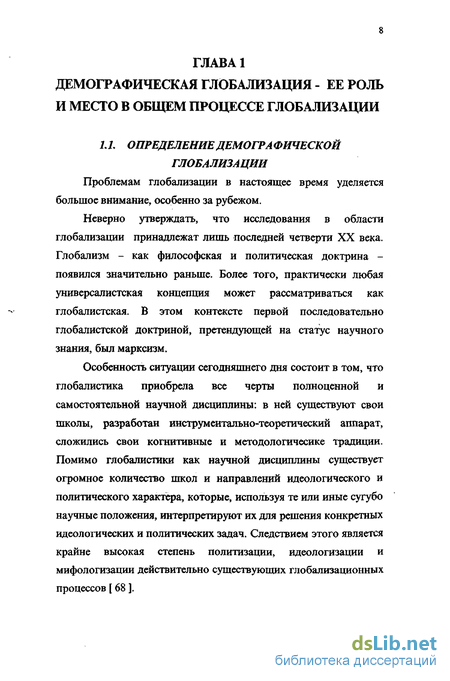 8

ГЛАВА 1
ДЕМОГРАФИЧЕСКАЯ ГЛОБАЛИЗАЦИЯ - ЕЕ РОЛЬ И МЕСТО В ОБЩЕМ ПРОЦЕССЕ ГЛОБАЛИЗАЦИИ

1.1. ОПРЕДЕЛЕНИЕ ДЕМОГРАФИЧЕСКОЙ ГЛОБАЛИЗАЦИИ

Проблемам глобализации в настоящее время уделяется большое внимание, особенно за рубежом.

Неверно утверждать, что исследования в области глобализации принадлежат лишь последней четверти XX века. Глобализм – как философская и политическая доктрина – появился значительно раньше. Более того, практически любая универсалистская концепция может рассматриваться как глобалистская. В этом контексте первой последовательно глобалистской доктриной, претендующей на статус научного знания, был марксизм.

Особенность ситуации сегодняшнего дня состоит в том, что глобалистика приобрела все черты полноценной и самостоятельной научной дисциплины: в ней существуют свои школы, разработан инструментально-теоретический аппарат, сложились свои когнитивные и методологичесике традиции. Помимо глобалистики как научной дисциплины существует огромное количество школ и направлений идеологического и политического характера, которые, используя те или иные сугубо научные положения, интерпретируют их для решения конкретных идеологических и политических задач. Следствием этого является крайне высокая степень политизации, идеологизации и мифологизации действительно существующих глобализационных процессов [ 68 ].

dsLib.net
библиотека диссертаций